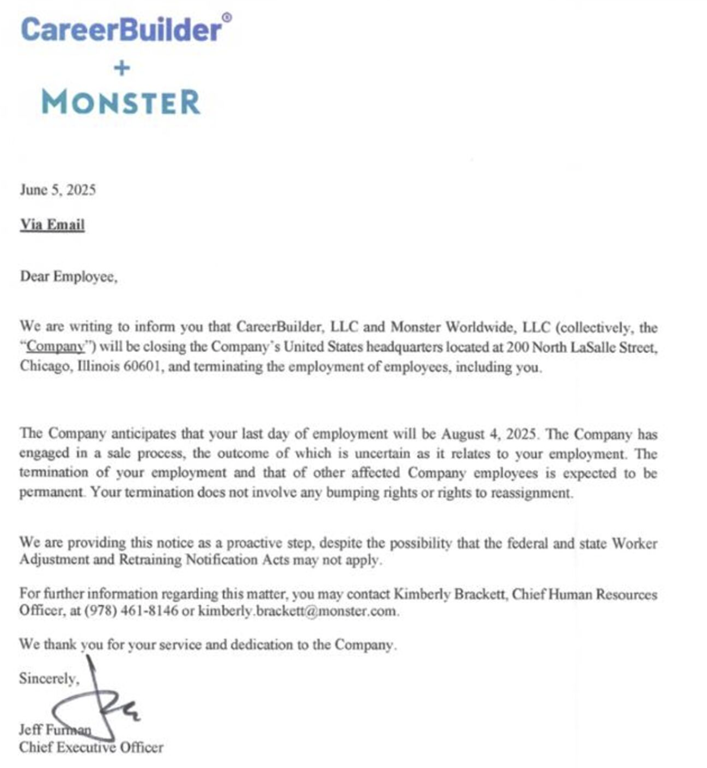 CareerBuilder®
+
MONSTER

June 5, 2025

Via Email

Dear Employee,

We are writing to inform you that CareerBuilder, LLC and Monster Worldwide, LLC (collectively, the "Company") will be closing the Company's United States headquarters located at 200 North LaSalle Street, Chicago, Illinois 60601, and terminating the employment of employees, including you.

The Company anticipates that your last day of employment will be August 4, 2025. The Company has engaged in a sale process, the outcome of which is uncertain as it relates to your employment. The termination of your employment and that of other affected Company employees is expected to be permanent. Your termination does not involve any bumping rights or rights to reassignment.

We are providing this notice as a proactive step, despite the possibility that the federal and state Worker Adjustment and Retraining Notification Acts may not apply.

For further information regarding this matter, you may contact Kimberly Brackett, Chief Human Resources Officer, at (978) 461-8146 or kimberly.brackett@monster.com.

We thank you for your service and dedication to the Company.

Sincerely,

Jeff Furman
Chief Executive Officer